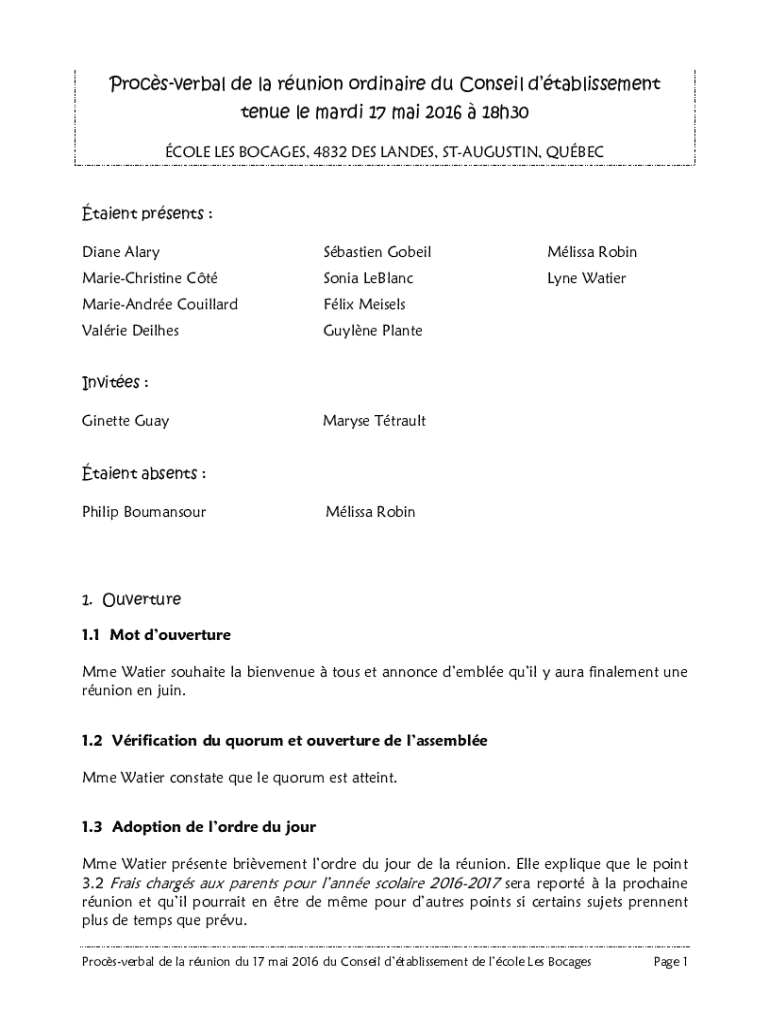 Procès-verbal de la réunion ordinaire du Conseil d'établissement tenue le mardi 17 mai 2016 à 18h30

ÉCOLE LES BOCAGES, 4832 DES LANDES, ST-AUGUSTIN, QUÉBEC

Étaient présents :

Diane Alary
Marie-Christine Côté
Marie-Andrée Couillard
Valérie Deilhes

Sébastien Gobeil
Sonia LeBlanc
Félix Meisels
Guylène Plante

Mélissa Robin
Lyne Watier

Invitées :

Ginette Guay

Maryse Tétrault

Étaient absents :

Philip Boumansour

Mélissa Robin

1. Ouverture

1.1 Mot d'ouverture

Mme Watier souhaite la bienvenue à tous et annonce d'emblée qu'il y aura finalement une réunion en juin.

1.2 Vérification du quorum et ouverture de l'assemblée

Mme Watier constate que le quorum est atteint.

1.3 Adoption de l'ordre du jour

Mme Watier présente brièvement l'ordre du jour de la réunion. Elle explique que le point 3.2 Frais chargés aux parents pour l'année scolaire 2016-2017 sera reporté à la prochaine réunion et qu'il pourrait en être de même pour d'autres points si certains sujets prennent plus de temps que prévu.

Procès-verbal de la réunion du 17 mai 2016 du Conseil d'établissement de l'école Les Bocages

Page 1